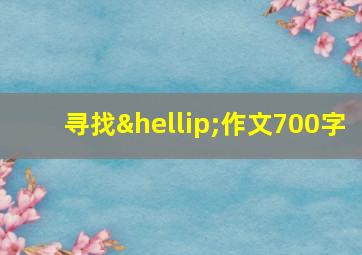 寻找&hellip;作文700字